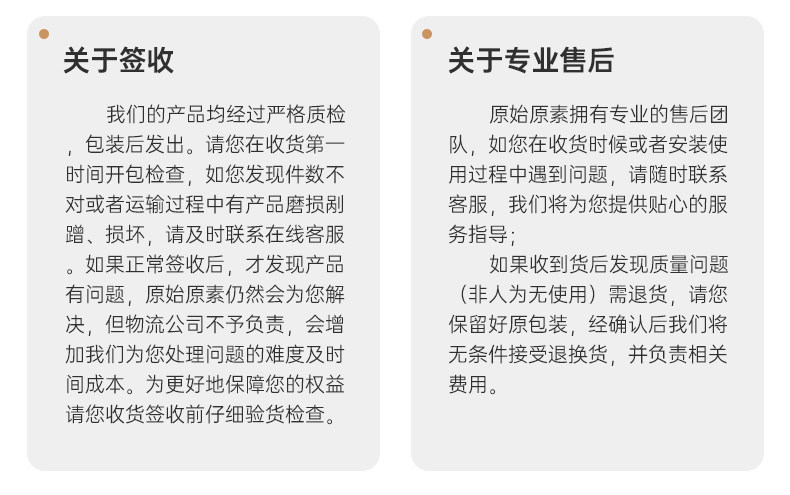 关于签收

我们的产品均经过严格质检，包装后发出。请您在收货第一时间开包检查，如您发现件数不对或者运输过程中有产品磨损剐蹭、损坏，请及时联系在线客服。如果正常签收后，才发现产品有问题，原始原素仍然会为您解决，但物流公司不予负责，会增加我们为您处理问题的难度及时间成本。为更好地保障您的权益请您收货签收前仔细验货检查。

关于专业售后

原始原素拥有专业的售后团队，如您在收货时候或者安装使用过程中遇到问题，请随时联系客服，我们将为您提供贴心的服务指导；

如果收到货后发现质量问题（非人为无使用）需退货，请您保留好原包装，经确认后我们将无条件接受退换货，并负责相关费用。